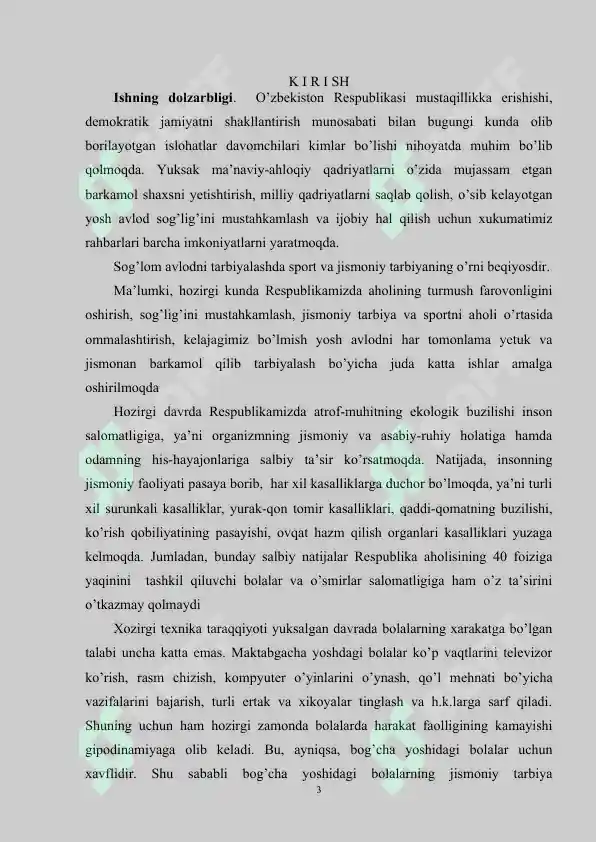 K I R I SH

Ishning dolzarbligi. O'zbekiston Respublikasi mustaqillikka erishishi, demokratik jamiyatni shakllantirish munosabati bilan bugungi kunda olib borilayotgan islohatlar davomchilari kimlar bo'lishi nihoyatda muhim bo'lib qolmoqda. Yuksak ma'naviy-ahloqiy qadriyatlarni o'zida mujassam etgan barkamol shaxsni yetishtirish, milliy qadriyatlarni saqlab qolish, o'sib kelayotgan yosh avlod sog'lig'ini mustahkamlash va ijobiy hal qilish uchun xukumatimiz rahbarlari barcha imkoniyatlarni yaratmoqda.

Sog'lom avlodni tarbiyalashda sport va jismoniy tarbiyaning o'rni beqiyosdir.

Ma'lumki, hozirgi kunda Respublikamizda aholining turmush farovonligini oshirish, sog'lig'ini mustahkamlash, jismoniy tarbiya va sportni aholi o'rtasida ommalashtirish, kelajagimiz bo'lmish yosh avlodni har tomonlama yetuk va jismonan barkamol qilib tarbiyalash bo'yicha juda katta ishlar amalga oshirilmoqda

Hozirgi davrda Respublikamizda atrof-muhitning ekologik buzilishi inson salomatligiga, ya'ni organizmning jismoniy va asabiy-ruhiy holatiga hamda odamning his-hayajonlariga salbiy ta'sir ko'rsatmoqda. Natijada, insonning jismoniy faoliyati pasaya borib, har xil kasalliklarga duchor bo'lmoqda, ya'ni turli xil surunkali kasalliklar, yurak-qon tomir kasalliklari, qaddi-qomatning buzilishi, ko'rish qobiliyatining pasayishi, ovqat hazm qilish organlari kasalliklari yuzaga kelmoqda. Jumladan, bunday salbiy natijalar Respublika aholisining 40 foiziga yaqinini tashkil qiluvchi bolalar va o'smirlar salomatligiga ham o'z ta'sirini o'tkazmay qolmaydi

Xozirgi texnika taraqqiyoti yuksalgan davrada bolalarning xarakatga bo'lgan talabi uncha katta emas. Maktabgacha yoshdagi bolalar ko'p vaqtlarini televizor ko'rish, rasm chizish, kompyuter o'yinlarini o'ynash, qo'l mehnati bo'yicha vazifalarini bajarish, turli ertak va xikoyalar tinglash va h.k.larga sarf qiladi. Shuning uchun ham hozirgi zamonda bolalarda harakat faolligining kamayishi gipodinamiyaga olib keladi. Bu, ayniqsa, bog'cha yoshidagi bolalar uchun xavflidir. Shu sababli bog'cha yoshidagi bolalarning jismoniy tarbiya

3